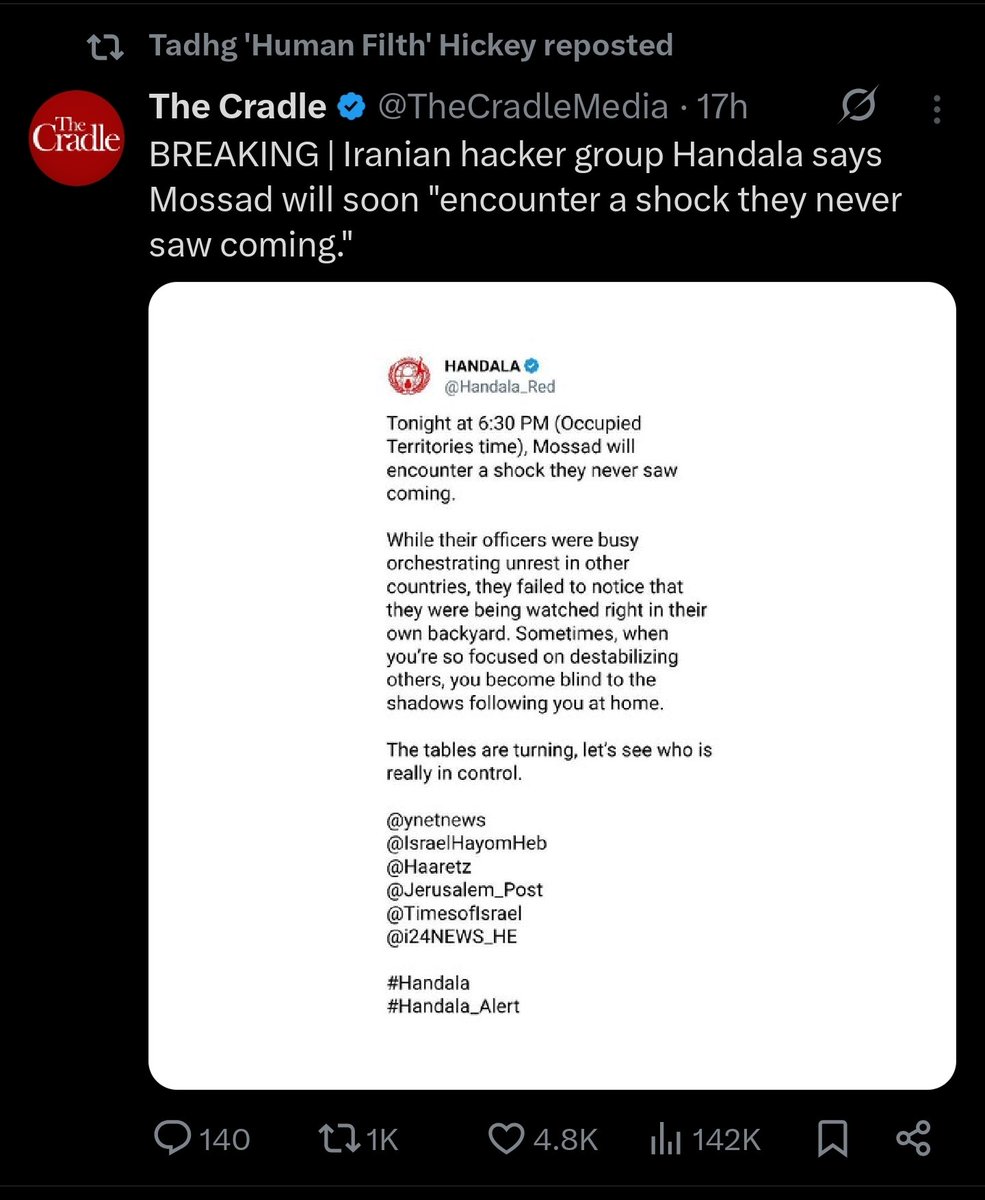 Tadhg 'Human Filth' Hickey reposted

The Cradle

The Cradle @TheCradleMedia · 17h

BREAKING | Iranian hacker group Handala says Mossad will soon "encounter a shock they never saw coming."

HANDALA
@Handala_Red

Tonight at 6:30 PM (Occupied Territories time), Mossad will encounter a shock they never saw coming.

While their officers were busy orchestrating unrest in other countries, they failed to notice that they were being watched right in their own backyard. Sometimes, when you're so focused on destabilizing others, you become blind to the shadows following you at home.

The tables are turning, let's see who is really in control.

@ynetnews
@IsraelHayomHeb
@Haaretz
@Jerusalem_Post
@TimesofIsrael
@i24NEWS_HE

#Handala
#Handala_Alert

140 1K 4.8K 142K